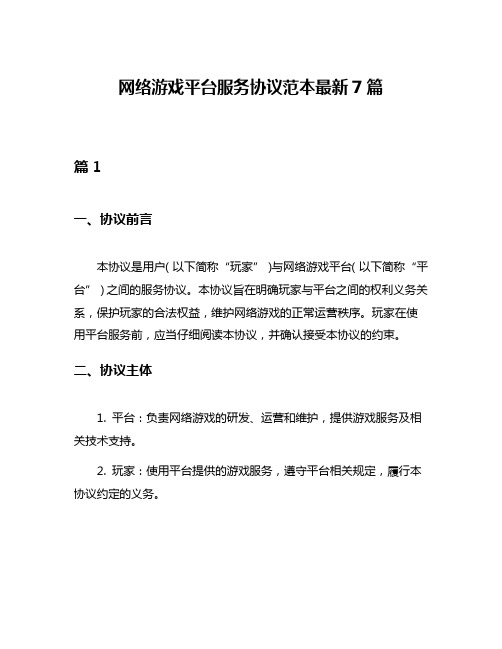 网络游戏平台服务协议范本最新7篇

篇1

一、协议前言

本协议是用户(以下简称“玩家”)与网络游戏平台(以下简称“平台”)之间的服务协议。本协议旨在明确玩家与平台之间的权利义务关系，保护玩家的合法权益，维护网络游戏的正常运营秩序。玩家在使用平台服务前，应当仔细阅读本协议，并确认接受本协议的约束。

二、协议主体

1. 平台：负责网络游戏的研发、运营和维护，提供游戏服务及相关技术支持。

2. 玩家：使用平台提供的游戏服务，遵守平台相关规定，履行本协议约定的义务。